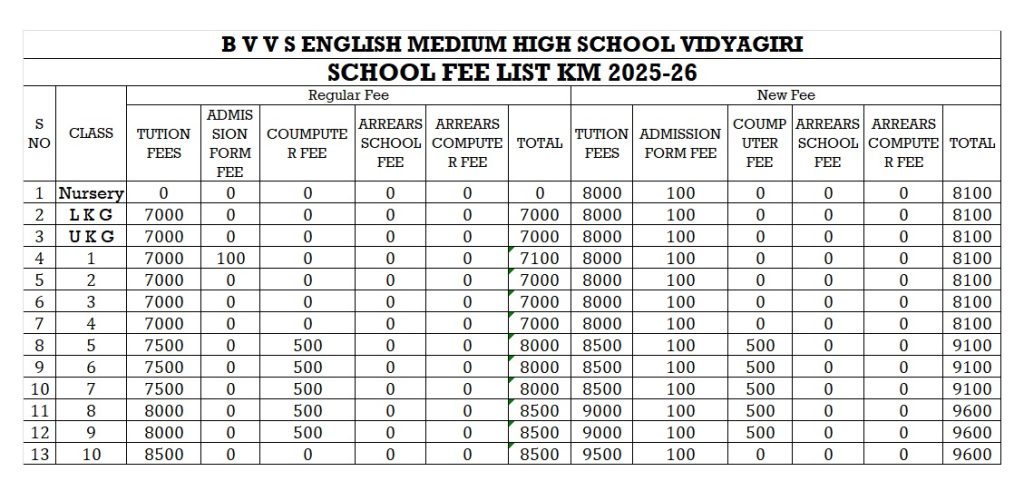 B V V S ENGLISH MEDIUM HIGH SCHOOL VIDYAGIRI

SCHOOL FEE LIST KM 2025-26

| S NO | CLASS | Regular Fee | | | | | | New Fee | | | | | |
|---|---|---|---|---|---|---|---|---|---|---|---|---|---|
| | | TUTION FEES | ADMISSION FORM FEE | COUMPUTER FEE | ARREARS SCHOOL FEE | ARREARS COMPUTER FEE | TOTAL | TUTION FEES | ADMISSION FORM FEE | COUMPUTER FEE | ARREARS SCHOOL FEE | ARREARS COMPUTER FEE | TOTAL |
| 1 | Nursery | 0 | 0 | 0 | 0 | 0 | 0 | 8000 | 100 | 0 | 0 | 0 | 8100 |
| 2 | L K G | 7000 | 0 | 0 | 0 | 0 | 7000 | 8000 | 100 | 0 | 0 | 0 | 8100 |
| 3 | U K G | 7000 | 0 | 0 | 0 | 0 | 7000 | 8000 | 100 | 0 | 0 | 0 | 8100 |
| 4 | 1 | 7000 | 100 | 0 | 0 | 0 | 7100 | 8000 | 100 | 0 | 0 | 0 | 8100 |
| 5 | 2 | 7000 | 0 | 0 | 0 | 0 | 7000 | 8000 | 100 | 0 | 0 | 0 | 8100 |
| 6 | 3 | 7000 | 0 | 0 | 0 | 0 | 7000 | 8000 | 100 | 0 | 0 | 0 | 8100 |
| 7 | 4 | 7000 | 0 | 0 | 0 | 0 | 7000 | 8000 | 100 | 0 | 0 | 0 | 8100 |
| 8 | 5 | 7500 | 0 | 500 | 0 | 0 | 8000 | 8500 | 100 | 500 | 0 | 0 | 9100 |
| 9 | 6 | 7500 | 0 | 500 | 0 | 0 | 8000 | 8500 | 100 | 500 | 0 | 0 | 9100 |
| 10 | 7 | 7500 | 0 | 500 | 0 | 0 | 8000 | 8500 | 100 | 500 | 0 | 0 | 9100 |
| 11 | 8 | 8000 | 0 | 500 | 0 | 0 | 8500 | 9000 | 100 | 500 | 0 | 0 | 9600 |
| 12 | 9 | 8000 | 0 | 500 | 0 | 0 | 8500 | 9000 | 100 | 500 | 0 | 0 | 9600 |
| 13 | 10 | 8500 | 0 | 0 | 0 | 0 | 8500 | 9500 | 100 | 0 | 0 | 0 | 9600 |